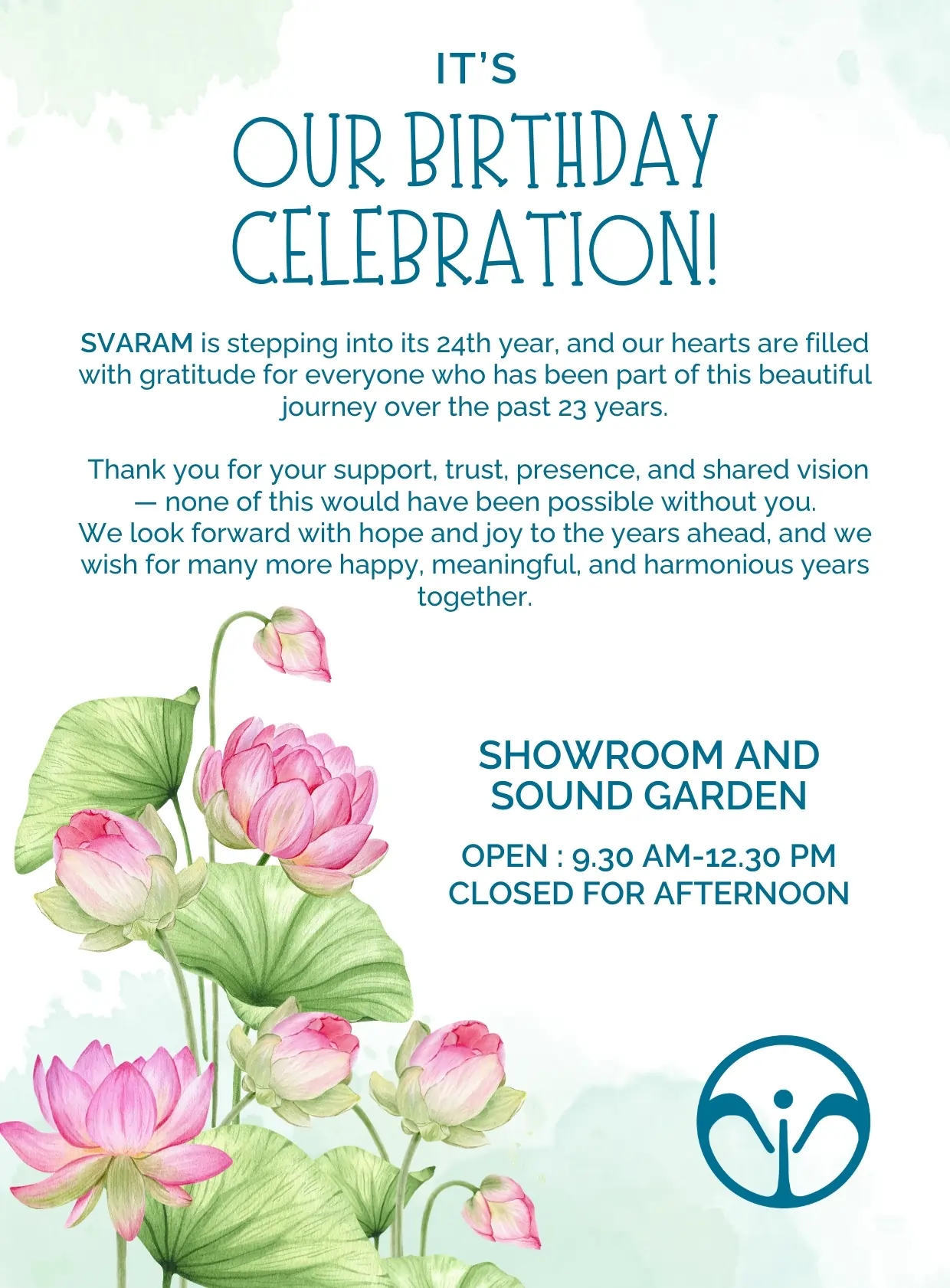 IT'S

OUR BIRTHDAY CELEBRATION!

SVARAM is stepping into its 24th year, and our hearts are filled with gratitude for everyone who has been part of this beautiful journey over the past 23 years.

Thank you for your support, trust, presence, and shared vision — none of this would have been possible without you.
We look forward with hope and joy to the years ahead, and we wish for many more happy, meaningful, and harmonious years together.

SHOWROOM AND SOUND GARDEN

OPEN : 9.30 AM-12.30 PM
CLOSED FOR AFTERNOON